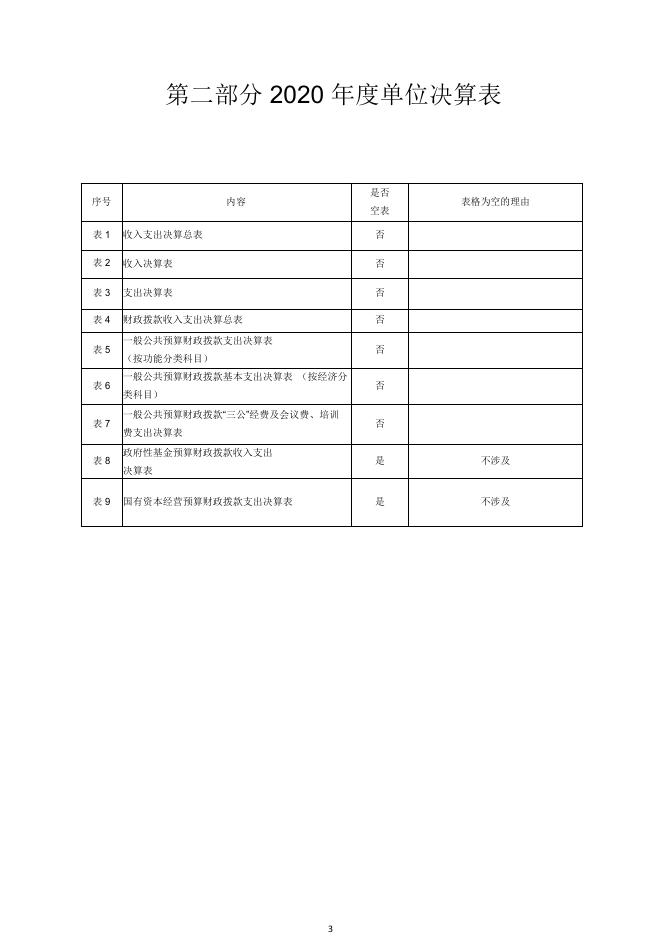 第二部分 2020 年度单位决算表

| 序号 | 内容 | 是否空表 | 表格为空的理由 |
|---|---|---|---|
| 表 1 | 收入支出决算总表 | 否 | |
| 表 2 | 收入决算表 | 否 | |
| 表 3 | 支出决算表 | 否 | |
| 表 4 | 财政拨款收入支出决算总表 | 否 | |
| 表 5 | 一般公共预算财政拨款支出决算表（按功能分类科目） | 否 | |
| 表 6 | 一般公共预算财政拨款基本支出决算表 （按经济分类科目） | 否 | |
| 表 7 | 一般公共预算财政拨款“三公”经费及会议费、培训费支出决算表 | 否 | |
| 表 8 | 政府性基金预算财政拨款收入支出决算表 | 是 | 不涉及 |
| 表 9 | 国有资本经营预算财政拨款支出决算表 | 是 | 不涉及 |

3